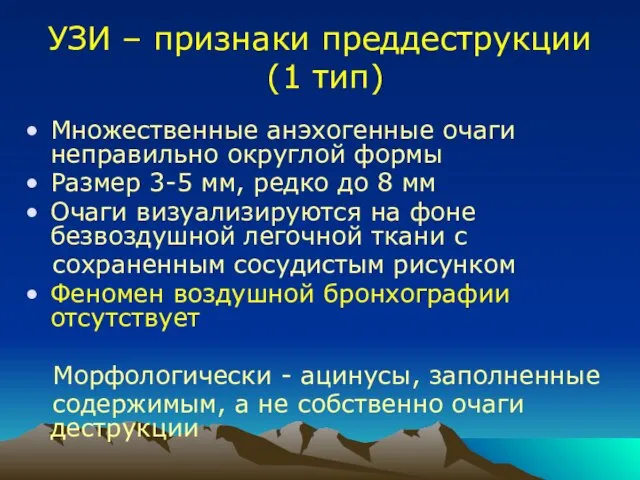 УЗИ – признаки преддеструкции (1 тип)

• Множественные анэхогенные очаги неправильно округлой формы
• Размер 3-5 мм, редко до 8 мм
• Очаги визуализируются на фоне безвоздушной легочной ткани с сохраненным сосудистым рисунком
• Феномен воздушной бронхографии отсутствует

Морфологически - ацинусы, заполненные содержимым, а не собственно очаги деструкции